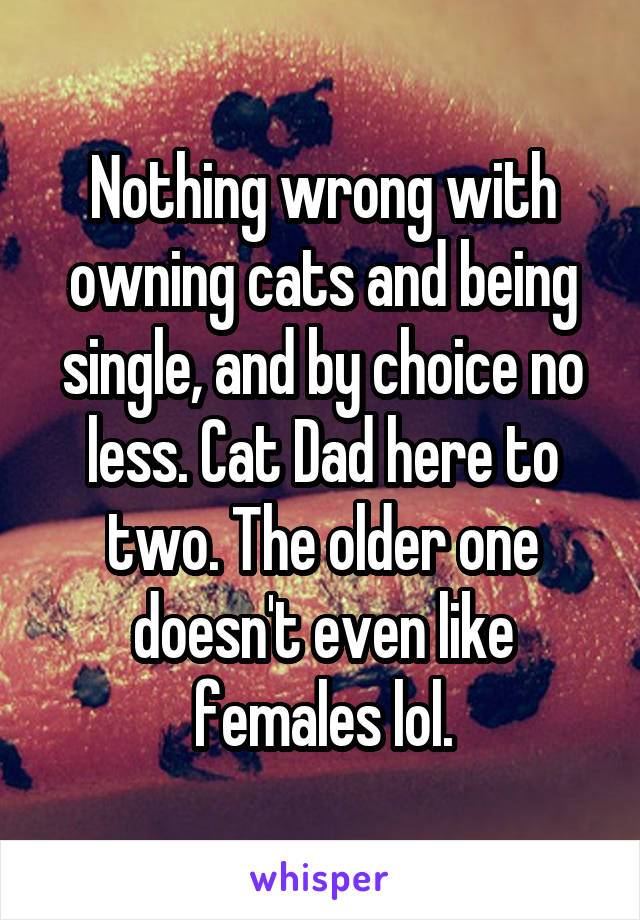 Nothing wrong with owning cats and being single, and by choice no less. Cat Dad here to two. The older one doesn't even like females lol.

whisper